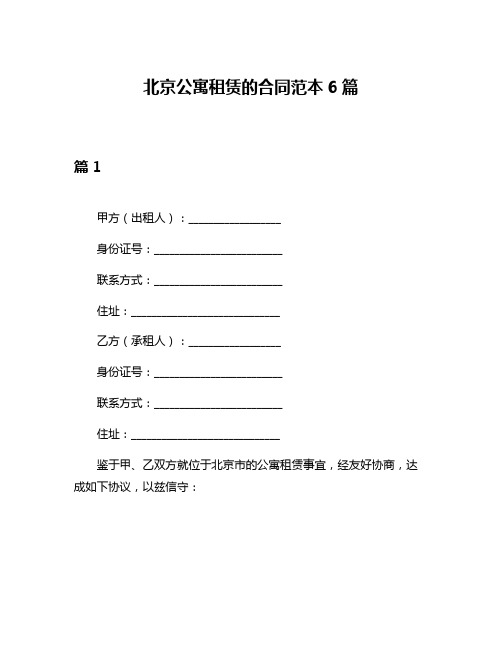 北京公寓租赁的合同范本 6 篇

篇 1

甲方（出租人）：________________

身份证号：______________________

联系方式：______________________

住址：__________________________

乙方（承租人）：________________

身份证号：______________________

联系方式：______________________

住址：__________________________

鉴于甲、乙双方就位于北京市的公寓租赁事宜，经友好协商，达成如下协议，以兹信守：